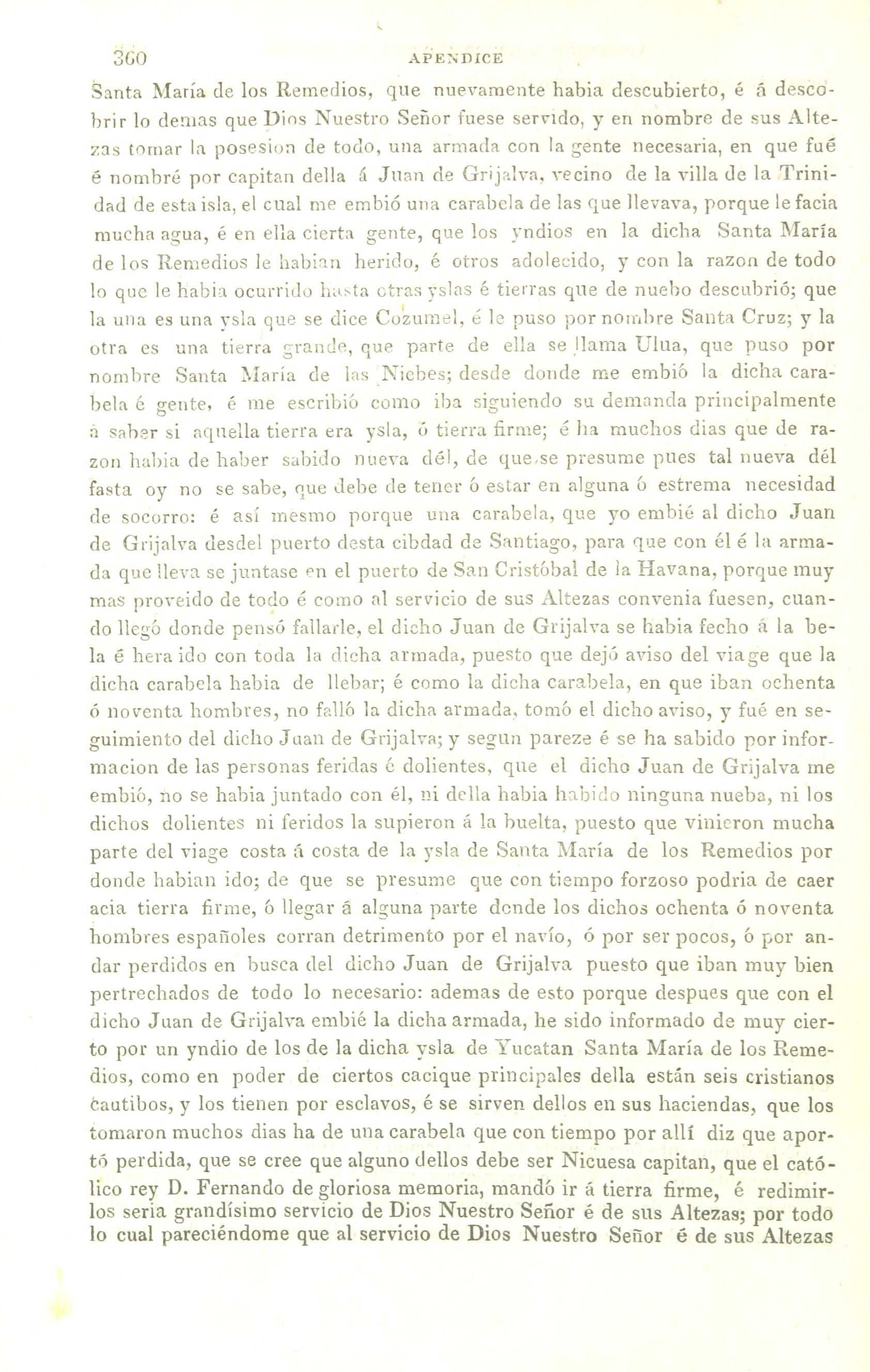 360 APENDICE

Santa María de los Remedios, que nuevamente habia descubierto, é á descobrir lo demas que Dios Nuestro Señor fuese servido, y en nombre de sus Altezas tomar la posesion de todo, una armada con la gente necesaria, en que fué é nombré por capitan della á Juan de Grijalva, vecino de la villa de la Trinidad de esta isla, el cual me embió una carabela de las que llevava, porque le facia mucha agua, é en ella cierta gente, que los yndios en la dicha Santa María de los Remedios le habian herido, é otros adolecido, y con la razon de todo lo que le habia ocurrido hasta otras yslas é tierras que de nuebo descubrió; que la una es una ysla que se dice Cozumel, é le puso por nombre Santa Cruz; y la otra es una tierra grande, que parte de ella se llama Ulua, que puso por nombre Santa María de las Niebes; desde donde me embió la dicha carabela é gente, é me escribió como iba siguiendo su demanda principalmente á saber si aquella tierra era ysla, ó tierra firme; é ha muchos dias que de razon habia de haber sabido nueva dél, de que se presume pues tal nueva dél fasta oy no se sabe, que debe de tener ó estar en alguna ó estrema necesidad de socorro: é así mesmo porque una carabela, que yo embié al dicho Juan de Grijalva desdel puerto desta cibdad de Santiago, para que con él é la armada que lleva se juntase en el puerto de San Cristóbal de la Havana, porque muy mas proveido de todo é como al servicio de sus Altezas convenia fuesen, cuando llegó donde pensó fallarle, el dicho Juan de Grijalva se habia fecho á la bela é hera ido con toda la dicha armada, puesto que dejó aviso del viage que la dicha carabela habia de llebar; é como la dicha carabela, en que iban ochenta ó noventa hombres, no falló la dicha armada, tomó el dicho aviso, y fué en seguimiento del dicho Juan de Grijalva; y segun pareze é se ha sabido por informacion de las personas feridas é dolientes, que el dicho Juan de Grijalva me embió, no se habia juntado con él, ni della habia habido ninguna nueba, ni los dichos dolientes ni feridos la supieron á la buelta, puesto que vinieron mucha parte del viage costa á costa de la ysla de Santa María de los Remedios por donde habian ido; de que se presume que con tiempo forzoso podria de caer acia tierra firme, ó llegar á alguna parte donde los dichos ochenta ó noventa hombres españoles corran detrimento por el navío, ó por ser pocos, ó por andar perdidos en busca del dicho Juan de Grijalva puesto que iban muy bien pertrechados de todo lo necesario: ademas de esto porque despues que con el dicho Juan de Grijalva embié la dicha armada, he sido informado de muy cierto por un yndio de los de la dicha ysla de Yucatan Santa María de los Remedios, como en poder de ciertos cacique principales della están seis cristianos cautibos, y los tienen por esclavos, é se sirven dellos en sus haciendas, que los tomaron muchos dias ha de una carabela que con tiempo por allí diz que aportó perdida, que se cree que alguno dellos debe ser Nicuesa capitan, que el católico rey D. Fernando de gloriosa memoria, mandó ir á tierra firme, é redimirlos seria grandísimo servicio de Dios Nuestro Señor é de sus Altezas; por todo lo cual pareciéndome que al servicio de Dios Nuestro Señor é de sus Altezas